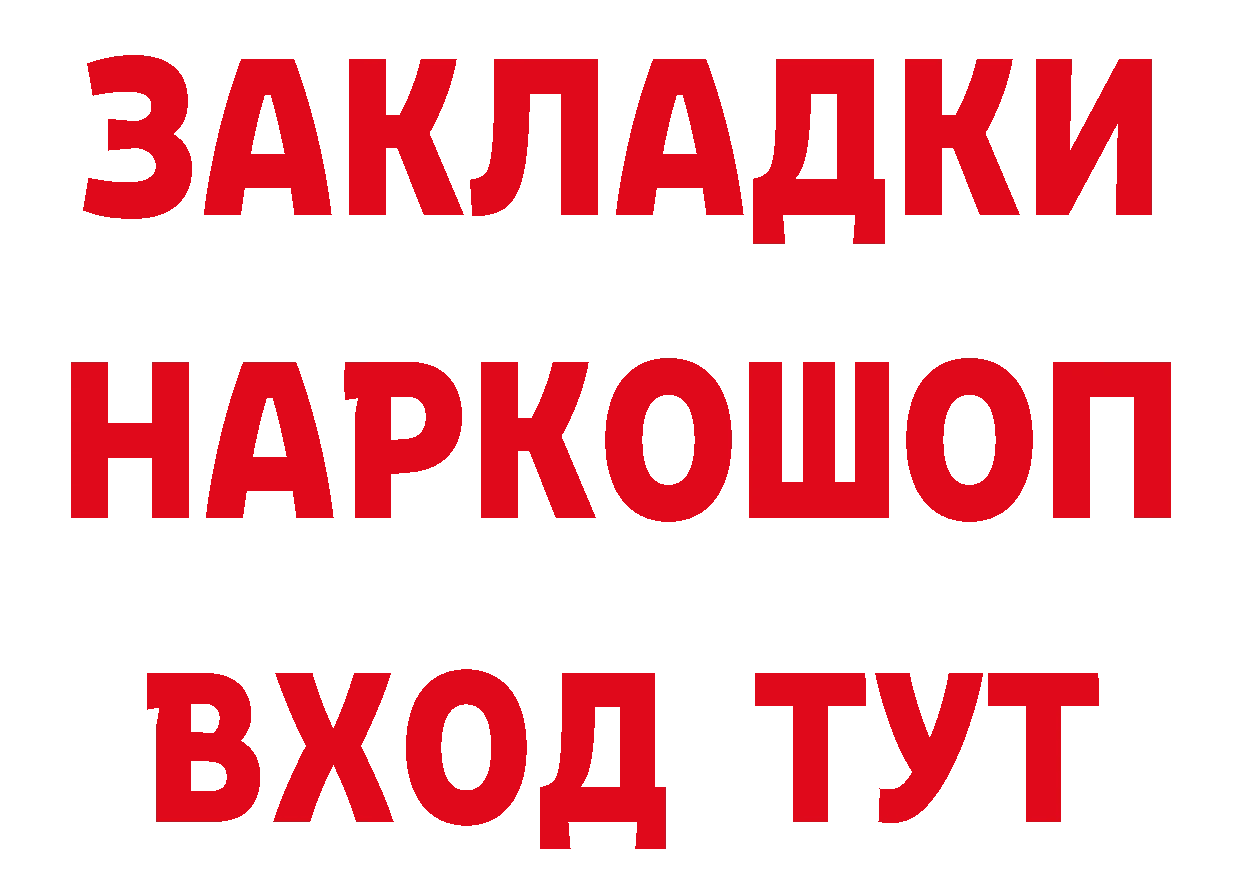 ЗАКЛАДКИ НАРКОШОП ВХОД ТУТ